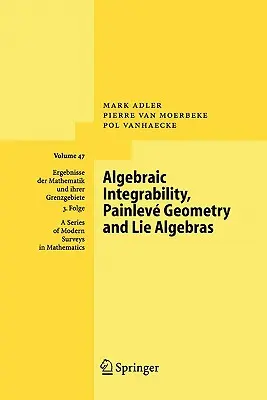 MARK ADLER
PIERRE VAN MOERBEKE
POL VANHAECKE

Volume 47

Ergebnisse der Mathematik und ihrer Grenzgebiete

3. Folge

A Series of Modern Surveys in Mathematics

Algebraic Integrability, Painlevé Geometry and Lie Algebras

Springer